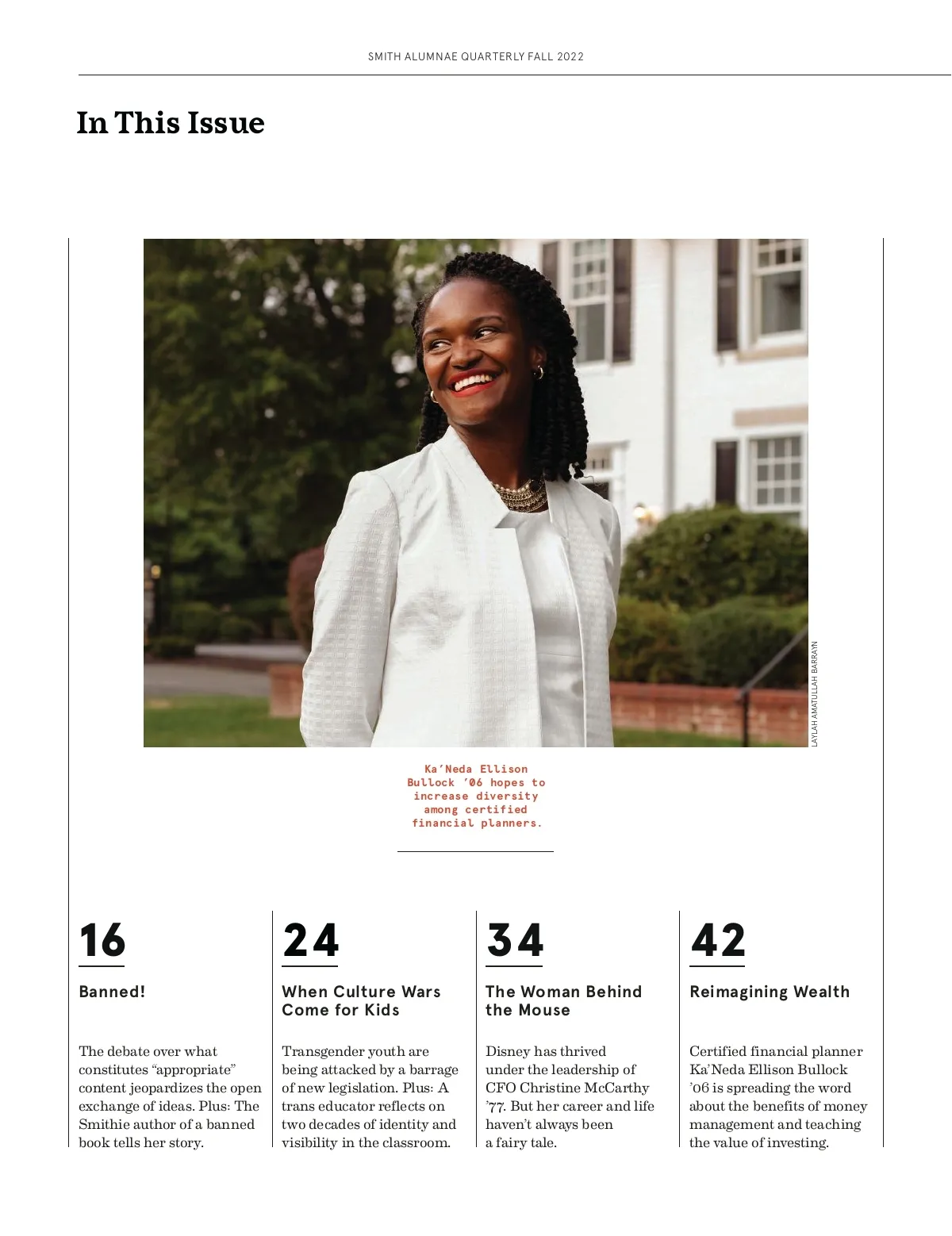 SMITH ALUMNAE QUARTERLY FALL 2022

In This Issue

LAYLAH AMATULLAH BARRAYN

Ka’Neda Ellison Bullock ’06 hopes to increase diversity among certified financial planners.

16

Banned!

The debate over what constitutes “appropriate” content jeopardizes the open exchange of ideas. Plus: The Smithie author of a banned book tells her story.

24

When Culture Wars Come for Kids

Transgender youth are being attacked by a barrage of new legislation. Plus: A trans educator reflects on two decades of identity and visibility in the classroom.

34

The Woman Behind the Mouse

Disney has thrived under the leadership of CFO Christine McCarthy ’77. But her career and life haven’t always been a fairy tale.

42

Reimagining Wealth

Certified financial planner Ka’Neda Ellison Bullock ’06 is spreading the word about the benefits of money management and teaching the value of investing.